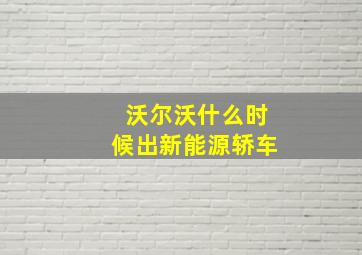 沃尔沃什么时候出新能源轿车